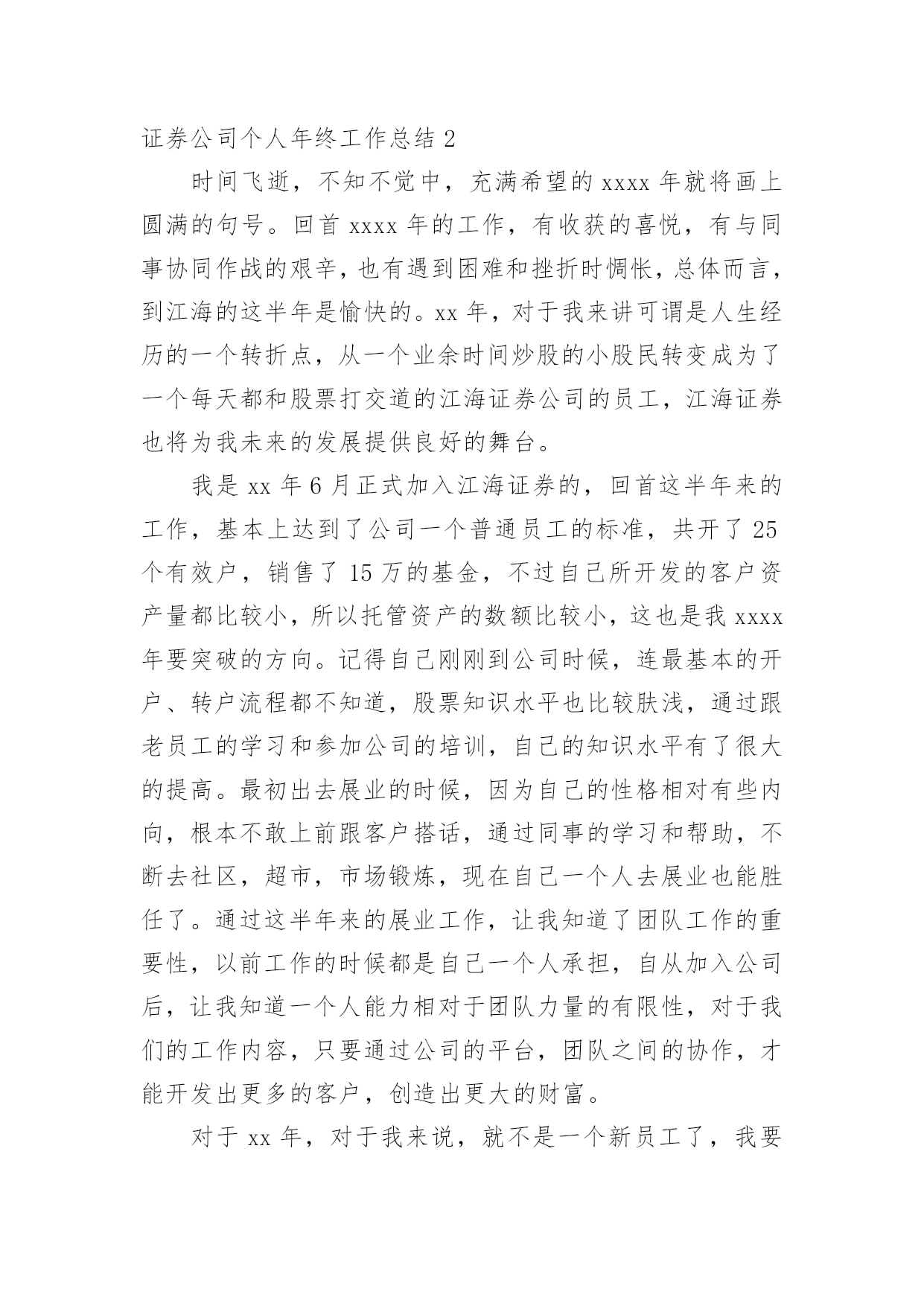 证券公司个人年终工作总结 2

时间飞逝，不知不觉中，充满希望的 xxxx 年就将画上圆满的句号。回首 xxxx 年的工作，有收获的喜悦，有与同事协同作战的艰辛，也有遇到困难和挫折时惆怅，总体而言，到江海的这半年是愉快的。xx 年，对于我来讲可谓是人生经历的一个转折点，从一个业余时间炒股的小股民转变成为了一个每天都和股票打交道的江海证券公司的员工，江海证券也将为我未来的发展提供良好的舞台。

我是 xx 年 6 月正式加入江海证券的，回首这半年来的工作，基本上达到了公司一个普通员工的标准，共开了 25 个有效户，销售了 15 万的基金，不过自己所开发的客户资产量都比较小，所以托管资产的数额比较小，这也是我 xxxx 年要突破的方向。记得自己刚刚到公司时候，连最基本的开户、转户流程都不知道，股票知识水平也比较肤浅，通过跟老员工的学习和参加公司的培训，自己的知识水平有了很大的提高。最初出去展业的时候，因为自己的性格相对有些内向，根本不敢上前跟客户搭话，通过同事的学习和帮助，不断去社区，超市，市场锻炼，现在自己一个人去展业也能胜任了。通过这半年来的展业工作，让我知道了团队工作的重要性，以前工作的时候都是自己一个人承担，自从加入公司后，让我知道一个人能力相对于团队力量的有限性，对于我们的工作内容，只要通过公司的平台，团队之间的协作，才能开发出更多的客户，创造出更大的财富。

对于 xx 年，对于我来说，就不是一个新员工了，我要